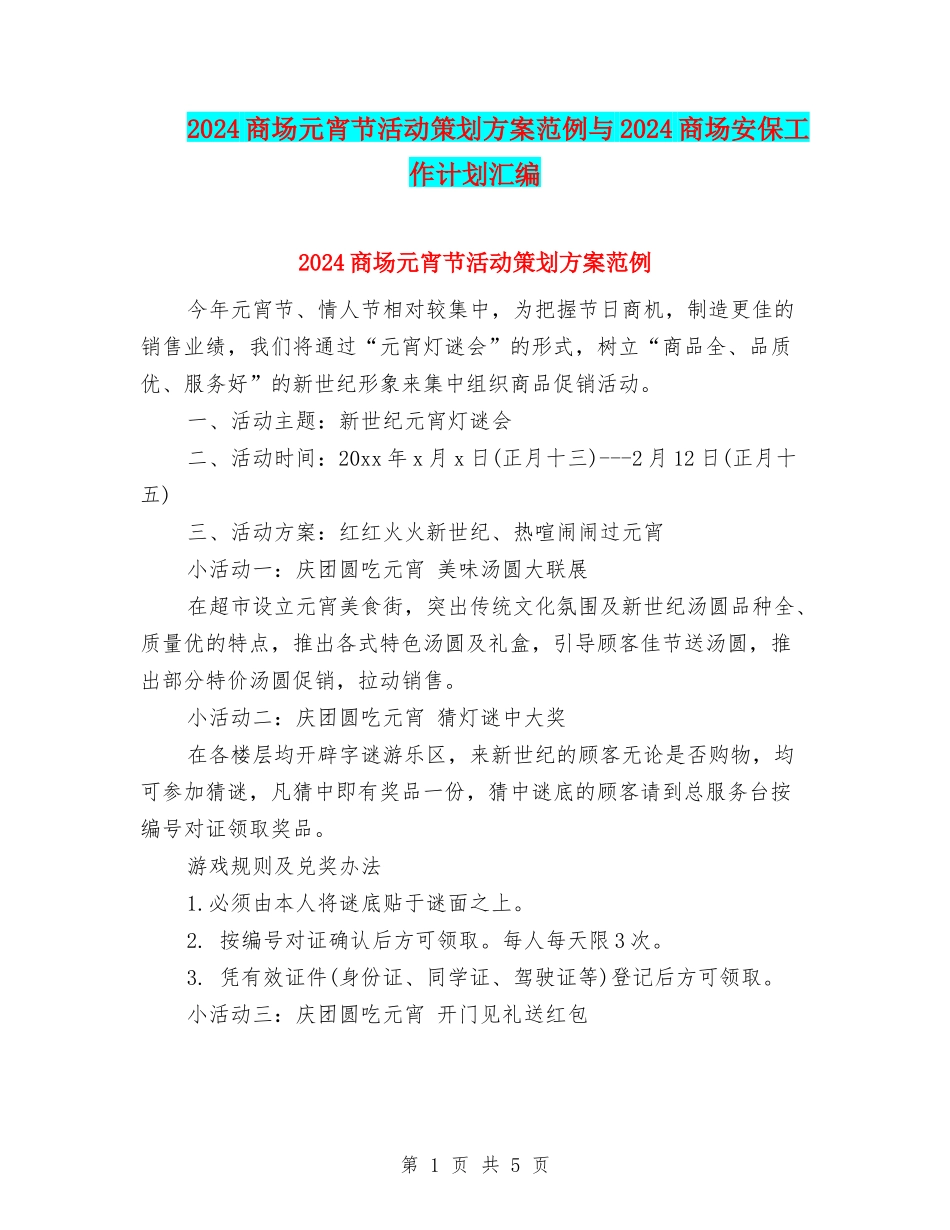 2024商场元宵节活动策划方案范例与2024商场安保工作计划汇编

2024商场元宵节活动策划方案范例

今年元宵节、情人节相对较集中，为把握节日商机，制造更佳的销售业绩，我们将通过“元宵灯谜会”的形式，树立“商品全、品质优、服务好”的新世纪形象来集中组织商品促销活动。

一、活动主题：新世纪元宵灯谜会

二、活动时间：20xx年x月x日(正月十三)---2月12日(正月十五)

三、活动方案：红红火火新世纪、热喧闹闹过元宵

小活动一：庆团圆吃元宵 美味汤圆大联展

在超市设立元宵美食街，突出传统文化氛围及新世纪汤圆品种全、质量优的特点，推出各式特色汤圆及礼盒，引导顾客佳节送汤圆，推出部分特价汤圆促销，拉动销售。

小活动二：庆团圆吃元宵 猜灯谜中大奖

在各楼层均开辟字谜游乐区，来新世纪的顾客无论是否购物，均可参加猜谜，凡猜中即有奖品一份，猜中谜底的顾客请到总服务台按编号对证领取奖品。

游戏规则及兑奖办法

1.必须由本人将谜底贴于谜面之上。

2. 按编号对证确认后方可领取。每人每天限3次。

3. 凭有效证件(身份证、同学证、驾驶证等)登记后方可领取。

小活动三：庆团圆吃元宵 开门见礼送红包

第 1 页 共 5 页